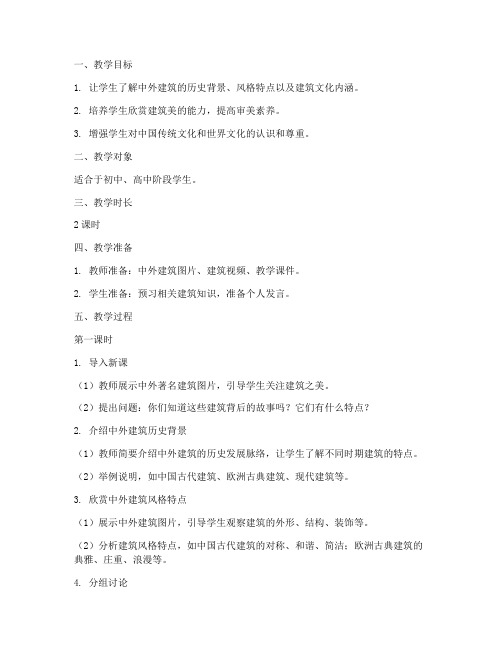 一、教学目标

1. 让学生了解中外建筑的历史背景、风格特点以及建筑文化内涵。

2. 培养学生欣赏建筑美的能力，提高审美素养。

3. 增强学生对中国传统文化和世界文化的认识和尊重。

二、教学对象

适合于初中、高中阶段学生。

三、教学时长

2 课时

四、教学准备

1. 教师准备：中外建筑图片、建筑视频、教学课件。

2. 学生准备：预习相关建筑知识，准备个人发言。

五、教学过程

第一课时

1. 导入新课

（1）教师展示中外著名建筑图片，引导学生关注建筑之美。

（2）提出问题：你们知道这些建筑背后的故事吗？它们有什么特点？

2. 介绍中外建筑历史背景

（1）教师简要介绍中外建筑的历史发展脉络，让学生了解不同时期建筑的特点。

（2）举例说明，如中国古代建筑、欧洲古典建筑、现代建筑等。

3. 欣赏中外建筑风格特点

（1）展示中外建筑图片，引导学生观察建筑的外形、结构、装饰等。

（2）分析建筑风格特点，如中国古代建筑的对称、和谐、简洁；欧洲古典建筑的典雅、庄重、浪漫等。

4. 分组讨论